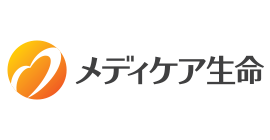 メディケア生命